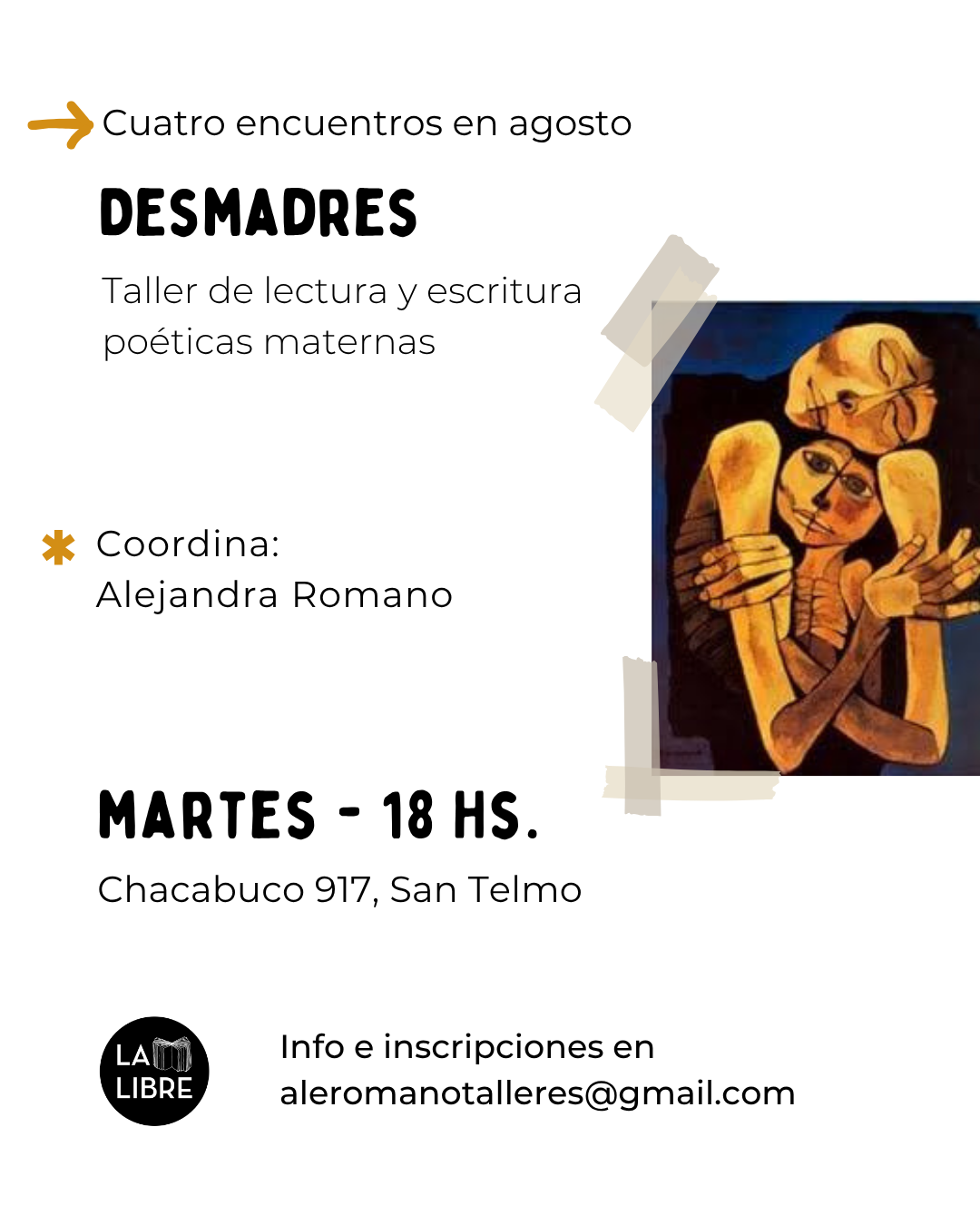 Cuatro encuentros en agosto

DESMADRES

Taller de lectura y escritura poéticas maternas

Coordina:
Alejandra Romano

MARTES - 18 HS.

Chacabuco 917, San Telmo

LA
LIBRE

Info e inscripciones en
aleromanotalleres@gmail.com